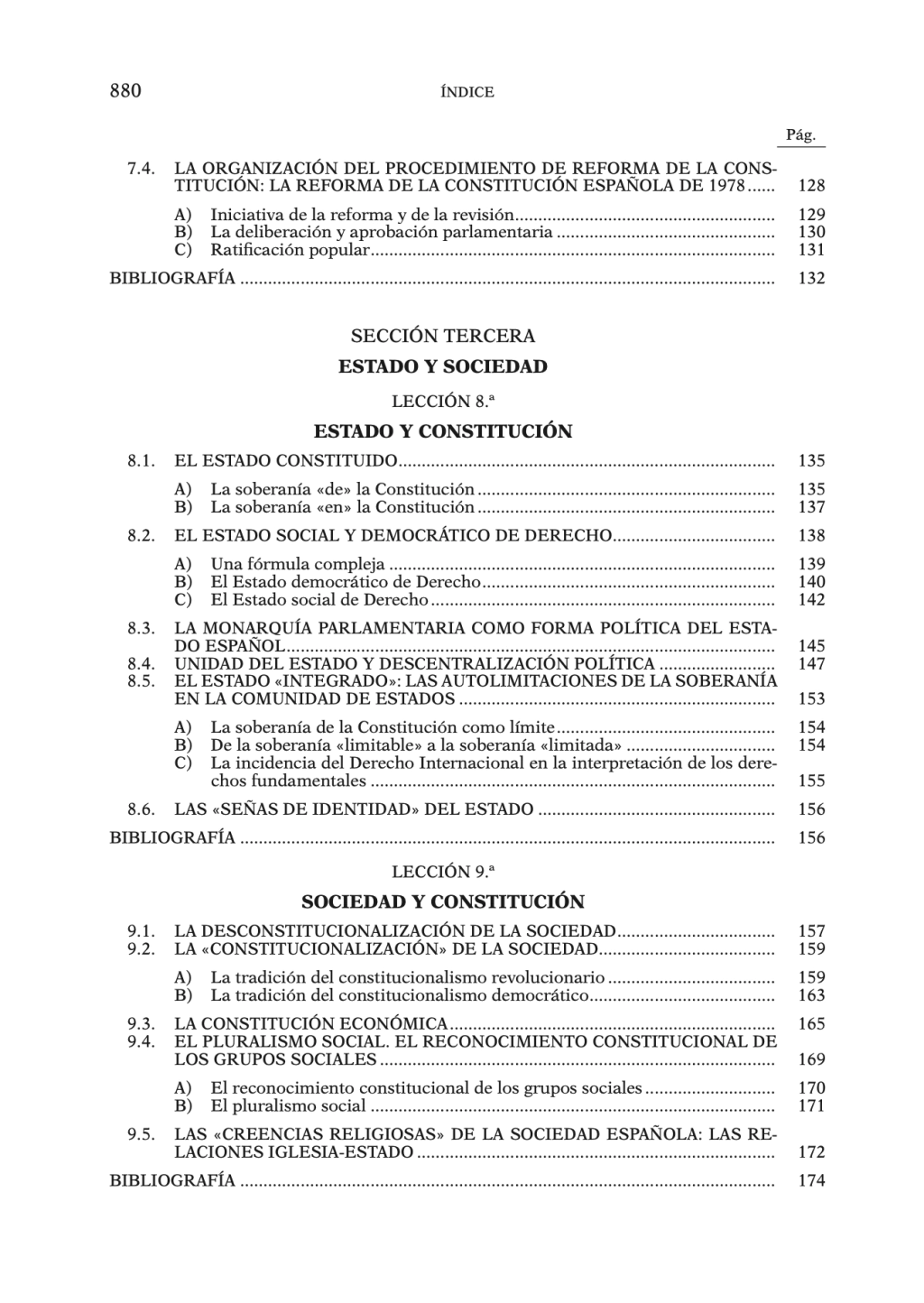 880 ÍNDICE

Pág.

7.4. LA ORGANIZACIÓN DEL PROCEDIMIENTO DE REFORMA DE LA CONSTITUCIÓN: LA REFORMA DE LA CONSTITUCIÓN ESPAÑOLA DE 1978 ...... 128

A) Iniciativa de la reforma y de la revisión ........ 129
B) La deliberación y aprobación parlamentaria ........ 130
C) Ratificación popular ........ 131

BIBLIOGRAFÍA ........ 132

SECCIÓN TERCERA

ESTADO Y SOCIEDAD

LECCIÓN 8.ª

ESTADO Y CONSTITUCIÓN

8.1. EL ESTADO CONSTITUIDO ........ 135

A) La soberanía «de» la Constitución ........ 135
B) La soberanía «en» la Constitución ........ 137

8.2. EL ESTADO SOCIAL Y DEMOCRÁTICO DE DERECHO ........ 138

A) Una fórmula compleja ........ 139
B) El Estado democrático de Derecho ........ 140
C) El Estado social de Derecho ........ 142

8.3. LA MONARQUÍA PARLAMENTARIA COMO FORMA POLÍTICA DEL ESTADO ESPAÑOL ........ 145
8.4. UNIDAD DEL ESTADO Y DESCENTRALIZACIÓN POLÍTICA ........ 147
8.5. EL ESTADO «INTEGRADO»: LAS AUTOLIMITACIONES DE LA SOBERANÍA EN LA COMUNIDAD DE ESTADOS ........ 153

A) La soberanía de la Constitución como límite ........ 154
B) De la soberanía «limitable» a la soberanía «limitada» ........ 154
C) La incidencia del Derecho Internacional en la interpretación de los derechos fundamentales ........ 155

8.6. LAS «SEÑAS DE IDENTIDAD» DEL ESTADO ........ 156

BIBLIOGRAFÍA ........ 156

LECCIÓN 9.ª

SOCIEDAD Y CONSTITUCIÓN

9.1. LA DESCONSTITUCIONALIZACIÓN DE LA SOCIEDAD ........ 157
9.2. LA «CONSTITUCIONALIZACIÓN» DE LA SOCIEDAD ........ 159

A) La tradición del constitucionalismo revolucionario ........ 159
B) La tradición del constitucionalismo democrático ........ 163

9.3. LA CONSTITUCIÓN ECONÓMICA ........ 165
9.4. EL PLURALISMO SOCIAL. EL RECONOCIMIENTO CONSTITUCIONAL DE LOS GRUPOS SOCIALES ........ 169

A) El reconocimiento constitucional de los grupos sociales ........ 170
B) El pluralismo social ........ 171

9.5. LAS «CREENCIAS RELIGIOSAS» DE LA SOCIEDAD ESPAÑOLA: LAS RELACIONES IGLESIA-ESTADO ........ 172

BIBLIOGRAFÍA ........ 174